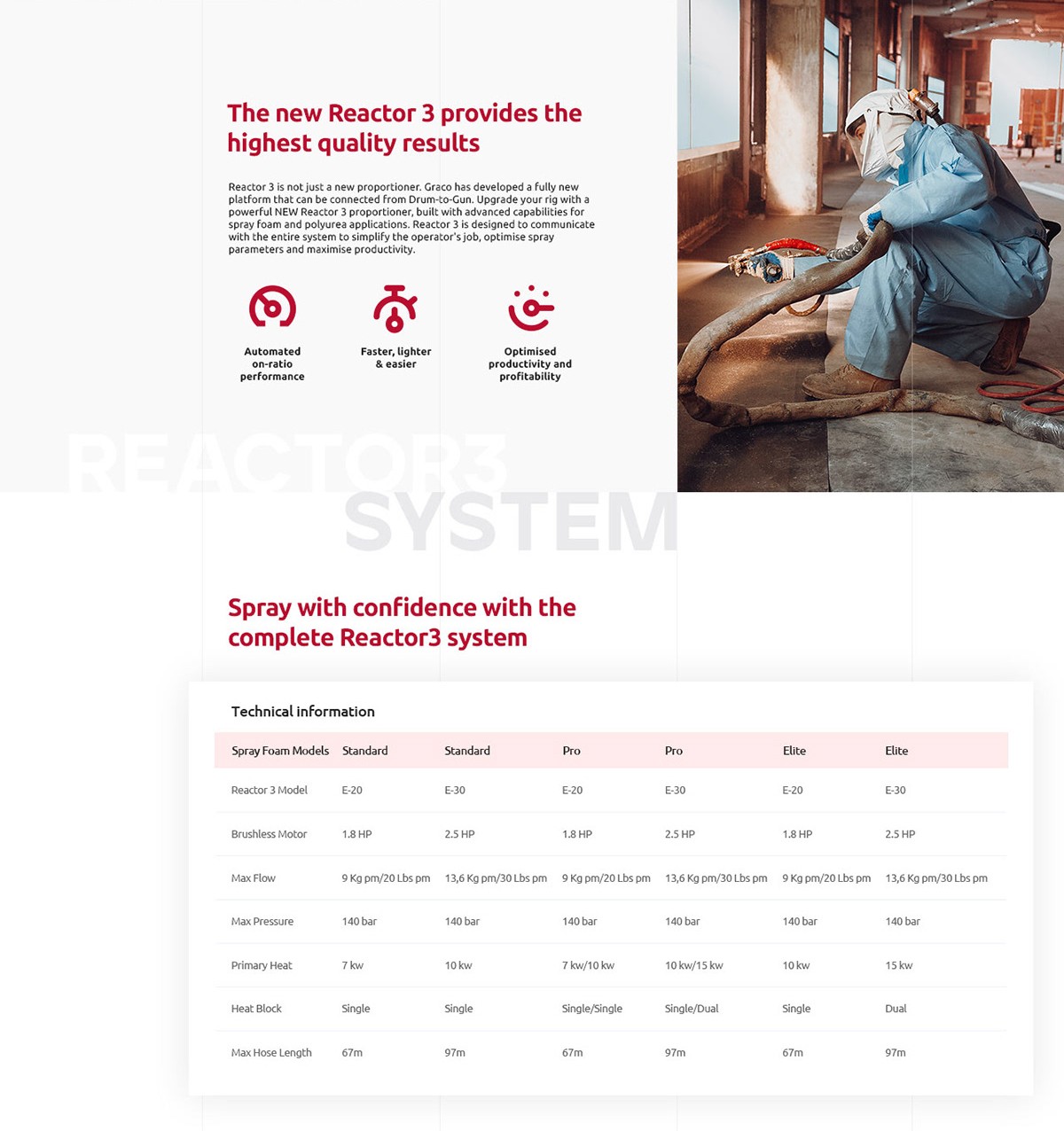 The new Reactor 3 provides the highest quality results

Reactor 3 is not just a new proportioner. Graco has developed a fully new platform that can be connected from Drum-to-Gun. Upgrade your rig with a powerful NEW Reactor 3 proportioner, built with advanced capabilities for spray foam and polyurea applications. Reactor 3 is designed to communicate with the entire system to simplify the operator's job, optimise spray parameters and maximise productivity.

Automated on-ratio performance

Faster, lighter & easier

Optimised productivity and profitability

REACTOR3 SYSTEM

Spray with confidence with the complete Reactor3 system

Technical information

| Spray Foam Models | Standard | Standard | Pro | Pro | Elite | Elite |
|---|---|---|---|---|---|---|
| Reactor 3 Model | E-20 | E-30 | E-20 | E-30 | E-20 | E-30 |
| Brushless Motor | 1.8 HP | 2.5 HP | 1.8 HP | 2.5 HP | 1.8 HP | 2.5 HP |
| Max Flow | 9 Kg pm/20 Lbs pm | 13,6 Kg pm/30 Lbs pm | 9 Kg pm/20 Lbs pm | 13,6 Kg pm/30 Lbs pm | 9 Kg pm/20 Lbs pm | 13,6 Kg pm/30 Lbs pm |
| Max Pressure | 140 bar | 140 bar | 140 bar | 140 bar | 140 bar | 140 bar |
| Primary Heat | 7 kw | 10 kw | 7 kw/10 kw | 10 kw/15 kw | 10 kw | 15 kw |
| Heat Block | Single | Single | Single/Single | Single/Dual | Single | Dual |
| Max Hose Length | 67m | 97m | 67m | 97m | 67m | 97m |